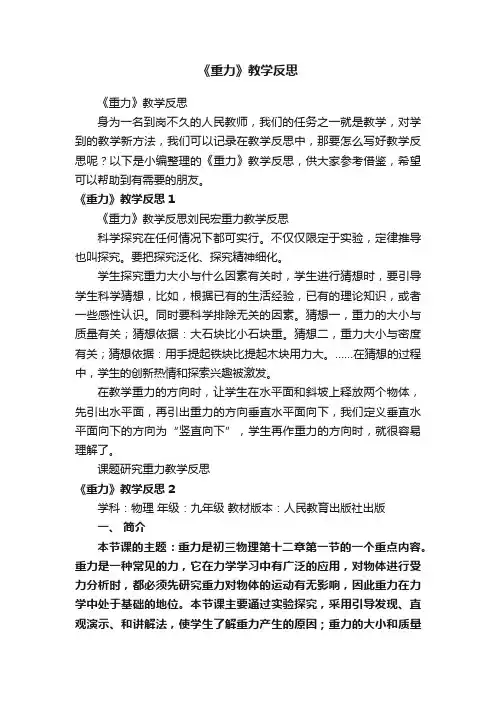 《重力》教学反思

《重力》教学反思

身为一名到岗不久的人民教师，我们的任务之一就是教学，对学到的教学新方法，我们可以记录在教学反思中，那要怎么写好教学反思呢？以下是小编整理的《重力》教学反思，供大家参考借鉴，希望可以帮助到有需要的朋友。

《重力》教学反思 1

《重力》教学反思刘民宏重力教学反思

科学探究在任何情况下都可实行。不仅仅限定于实验，定律推导也叫探究。要把探究泛化、探究精神细化。

学生探究重力大小与什么因素有关时，学生进行猜想时，要引导学生科学猜想，比如，根据已有的生活经验，已有的理论知识，或者一些感性认识。同时要科学排除无关的因素。猜想一，重力的大小与质量有关；猜想依据：大石块比小石块重。猜想二，重力大小与密度有关；猜想依据：用手提起铁块比提起木块用力大。……在猜想的过程中，学生的创新热情和探索兴趣被激发。

在教学重力的方向时，让学生在水平面和斜坡上释放两个物体，先引出水平面，再引出重力的方向垂直水平面向下，我们定义垂直水平面向下的方向为“竖直向下”，学生再作重力的方向时，就很容易理解了。

课题研究重力教学反思

《重力》教学反思 2

学科：物理 年级：九年级 教材版本：人民教育出版社出版

一、 简介

本节课的主题：重力是初三物理第十二章第一节的一个重点内容。重力是一种常见的力，它在力学学习中有广泛的应用，对物体进行受力分析时，都必须先研究重力对物体的运动有无影响，因此重力在力学中处于基础的地位。本节课主要通过实验探究，采用引导发现、直观演示、和讲解法，使学生了解重力产生的原因；重力的大小和质量